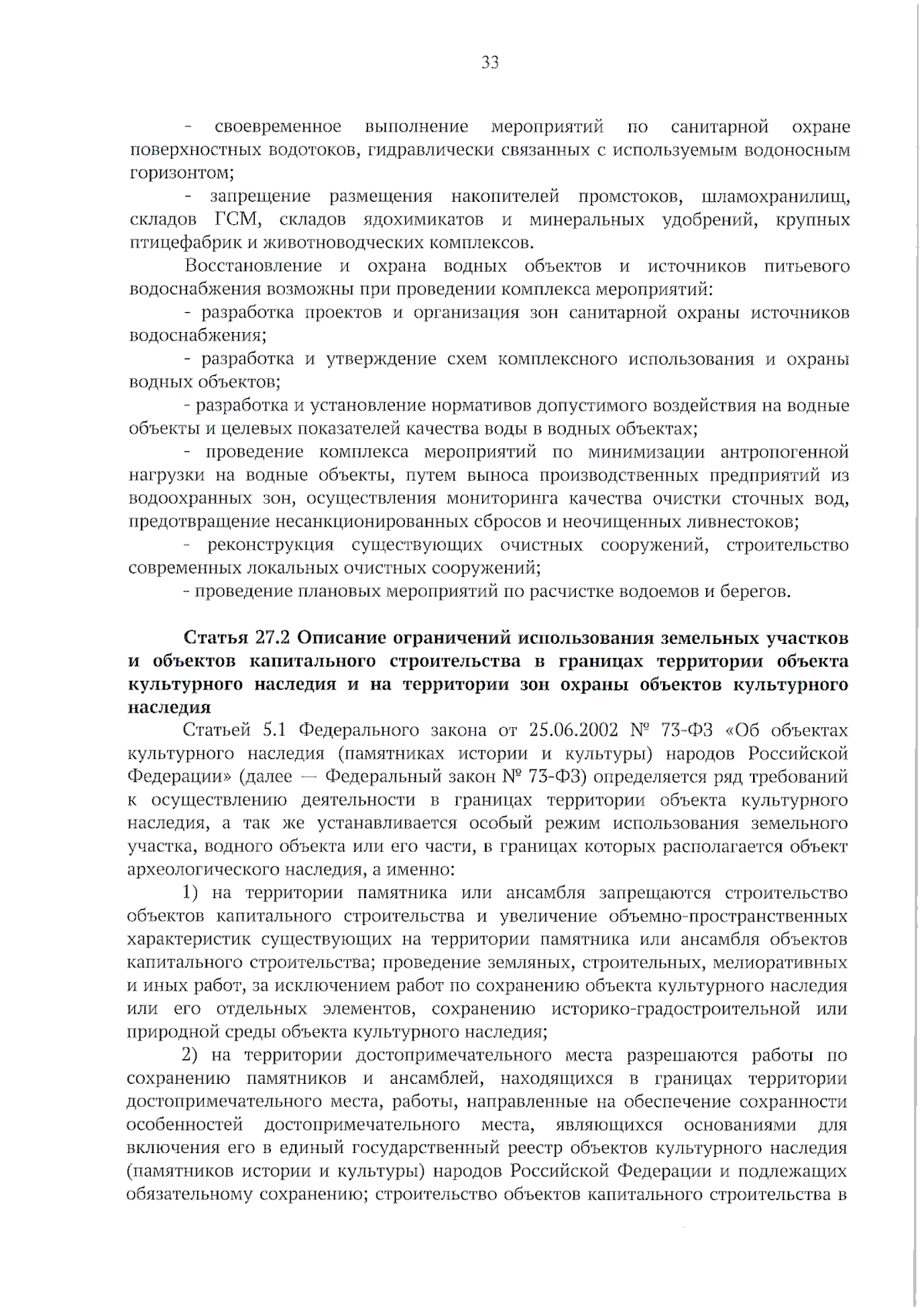 33

- своевременное выполнение мероприятий по санитарной охране поверхностных водотоков, гидравлически связанных с используемым водоносным горизонтом;

- запрещение размещения накопителей промстоков, шламохранилищ, складов ГСМ, складов ядохимикатов и минеральных удобрений, крупных птицефабрик и животноводческих комплексов.

Восстановление и охрана водных объектов и источников питьевого водоснабжения возможны при проведении комплекса мероприятий:

- разработка проектов и организация зон санитарной охраны источников водоснабжения;

- разработка и утверждение схем комплексного использования и охраны водных объектов;

- разработка и установление нормативов допустимого воздействия на водные объекты и целевых показателей качества воды в водных объектах;

- проведение комплекса мероприятий по минимизации антропогенной нагрузки на водные объекты, путем выноса производственных предприятий из водоохранных зон, осуществления мониторинга качества очистки сточных вод, предотвращение несанкционированных сбросов и неочищенных ливнестоков;

- реконструкция существующих очистных сооружений, строительство современных локальных очистных сооружений;

- проведение плановых мероприятий по расчистке водоемов и берегов.

Статья 27.2 Описание ограничений использования земельных участков и объектов капитального строительства в границах территории объекта культурного наследия и на территории зон охраны объектов культурного наследия

Статьей 5.1 Федерального закона от 25.06.2002 № 73-ФЗ «Об объектах культурного наследия (памятниках истории и культуры) народов Российской Федерации» (далее — Федеральный закон № 73-ФЗ) определяется ряд требований к осуществлению деятельности в границах территории объекта культурного наследия, а так же устанавливается особый режим использования земельного участка, водного объекта или его части, в границах которых располагается объект археологического наследия, а именно:

1) на территории памятника или ансамбля запрещаются строительство объектов капитального строительства и увеличение объемно-пространственных характеристик существующих на территории памятника или ансамбля объектов капитального строительства; проведение земляных, строительных, мелиоративных и иных работ, за исключением работ по сохранению объекта культурного наследия или его отдельных элементов, сохранению историко-градостроительной или природной среды объекта культурного наследия;

2) на территории достопримечательного места разрешаются работы по сохранению памятников и ансамблей, находящихся в границах территории достопримечательного места, работы, направленные на обеспечение сохранности особенностей достопримечательного места, являющихся основаниями для включения его в единый государственный реестр объектов культурного наследия (памятников истории и культуры) народов Российской Федерации и подлежащих обязательному сохранению; строительство объектов капитального строительства в